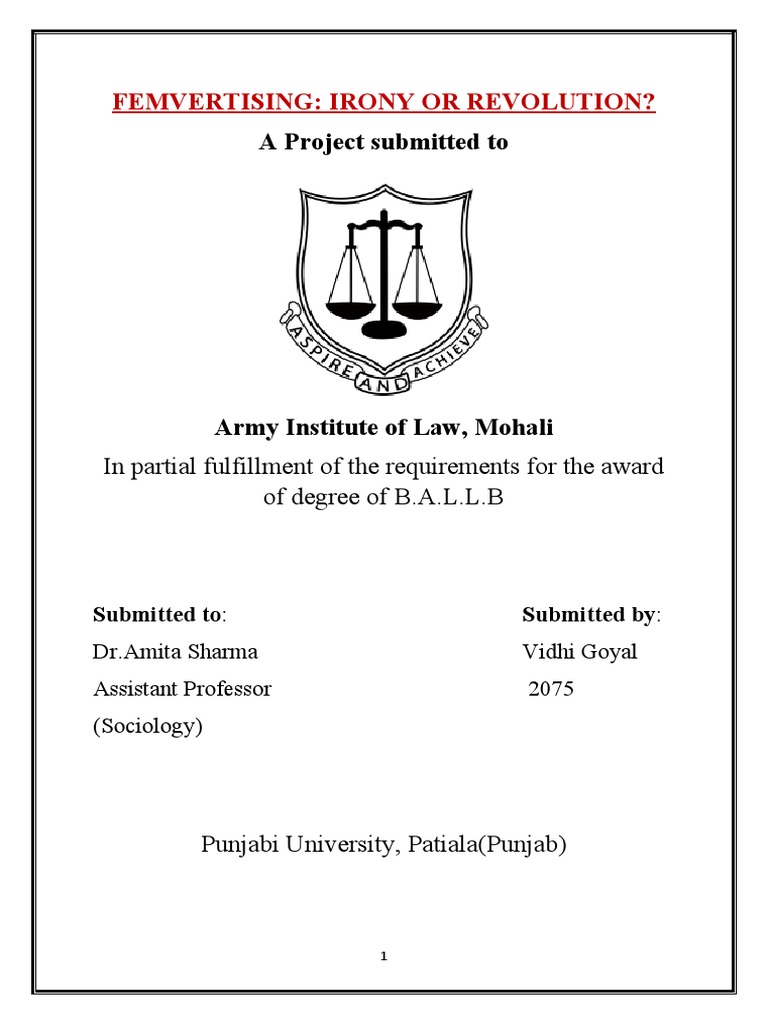 FEMVERTISING: IRONY OR REVOLUTION?

A Project submitted to

ASPIRE AND ACHIEVE

Army Institute of Law, Mohali

In partial fulfillment of the requirements for the award of degree of B.A.L.L.B

Submitted to:
Dr.Amita Sharma
Assistant Professor
(Sociology)

Submitted by:
Vidhi Goyal
2075

Punjabi University, Patiala(Punjab)

1